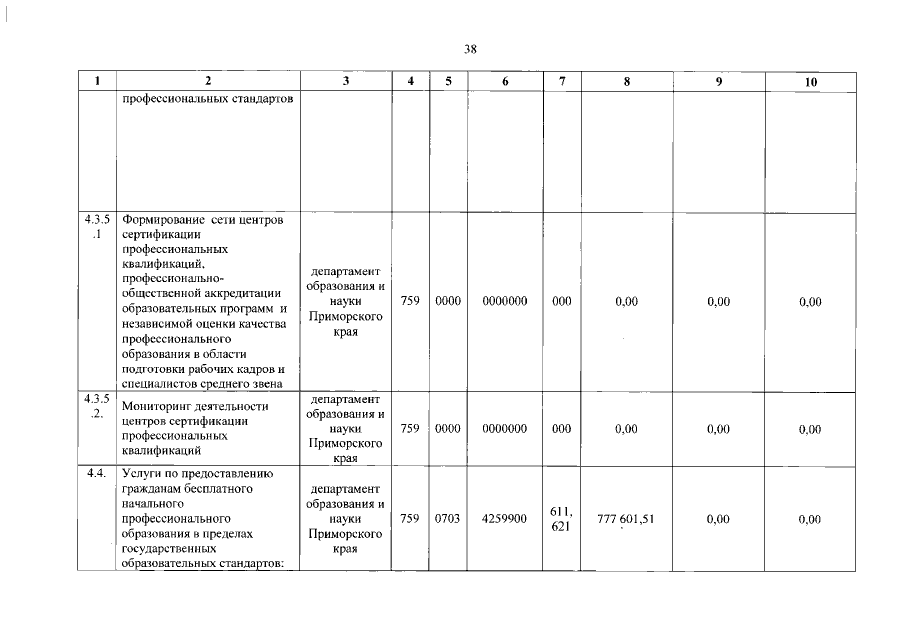 38

| 1 | 2 | 3 | 4 | 5 | 6 | 7 | 8 | 9 | 10 |
|---|---|---|---|---|---|---|---|---|---|
| | профессиональных стандартов | | | | | | | | |
| 4.3.5.1 | Формирование сети центров сертификации профессиональных квалификаций, профессионально-общественной аккредитации образовательных программ и независимой оценки качества профессионального образования в области подготовки рабочих кадров и специалистов среднего звена | департамент образования и науки Приморского края | 759 | 0000 | 0000000 | 000 | 0,00 | 0,00 | 0,00 |
| 4.3.5.2. | Мониторинг деятельности центров сертификации профессиональных квалификаций | департамент образования и науки Приморского края | 759 | 0000 | 0000000 | 000 | 0,00 | 0,00 | 0,00 |
| 4.4. | Услуги по предоставлению гражданам бесплатного начального профессионального образования в пределах государственных образовательных стандартов: | департамент образования и науки Приморского края | 759 | 0703 | 4259900 | 611, 621 | 777 601,51 | 0,00 | 0,00 |